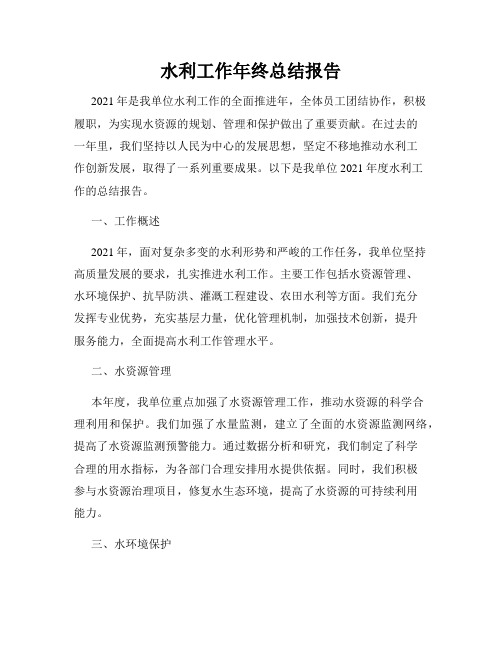 水利工作年终总结报告

2021年是我单位水利工作的全面推进年，全体员工团结协作，积极履职，为实现水资源的规划、管理和保护做出了重要贡献。在过去的一年里，我们坚持以人民为中心的发展思想，坚定不移地推动水利工作创新发展，取得了一系列重要成果。以下是我单位2021年度水利工作的总结报告。

一、工作概述

2021年，面对复杂多变的水利形势和严峻的工作任务，我单位坚持高质量发展的要求，扎实推进水利工作。主要工作包括水资源管理、水环境保护、抗旱防洪、灌溉工程建设、农田水利等方面。我们充分发挥专业优势，充实基层力量，优化管理机制，加强技术创新，提升服务能力，全面提高水利工作管理水平。

二、水资源管理

本年度，我单位重点加强了水资源管理工作，推动水资源的科学合理利用和保护。我们加强了水量监测，建立了全面的水资源监测网络，提高了水资源监测预警能力。通过数据分析和研究，我们制定了科学合理的用水指标，为各部门合理安排用水提供依据。同时，我们积极参与水资源治理项目，修复水生态环境，提高了水资源的可持续利用能力。

三、水环境保护